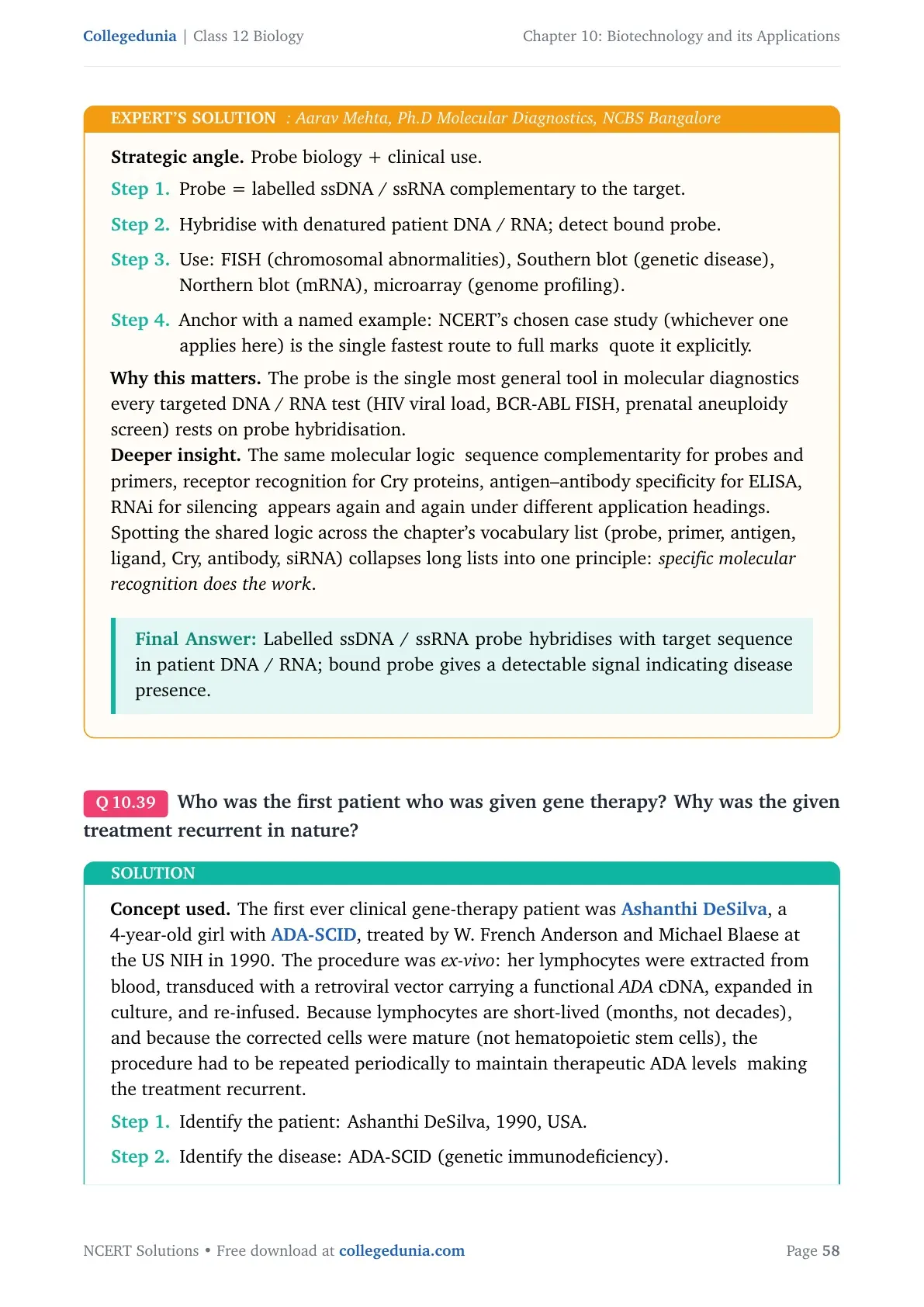 Collegedunia | Class 12 Biology

Chapter 10: Biotechnology and its Applications

EXPERT'S SOLUTION : Aarav Mehta, Ph.D Molecular Diagnostics, NCBS Bangalore

Strategic angle. Probe biology + clinical use.

Step 1. Probe = labelled ssDNA / ssRNA complementary to the target.

Step 2. Hybridise with denatured patient DNA / RNA; detect bound probe.

Step 3. Use: FISH (chromosomal abnormalities), Southern blot (genetic disease), Northern blot (mRNA), microarray (genome profiling).

Step 4. Anchor with a named example: NCERT's chosen case study (whichever one applies here) is the single fastest route to full marks quote it explicitly.

Why this matters. The probe is the single most general tool in molecular diagnostics every targeted DNA / RNA test (HIV viral load, BCR-ABL FISH, prenatal aneuploidy screen) rests on probe hybridisation.
Deeper insight. The same molecular logic sequence complementarity for probes and primers, receptor recognition for Cry proteins, antigen–antibody specificity for ELISA, RNAi for silencing appears again and again under different application headings. Spotting the shared logic across the chapter's vocabulary list (probe, primer, antigen, ligand, Cry, antibody, siRNA) collapses long lists into one principle: specific molecular recognition does the work.

Final Answer: Labelled ssDNA / ssRNA probe hybridises with target sequence in patient DNA / RNA; bound probe gives a detectable signal indicating disease presence.

Q 10.39 Who was the first patient who was given gene therapy? Why was the given treatment recurrent in nature?

SOLUTION

Concept used. The first ever clinical gene-therapy patient was Ashanthi DeSilva, a 4-year-old girl with ADA-SCID, treated by W. French Anderson and Michael Blaese at the US NIH in 1990. The procedure was ex-vivo: her lymphocytes were extracted from blood, transduced with a retroviral vector carrying a functional ADA cDNA, expanded in culture, and re-infused. Because lymphocytes are short-lived (months, not decades), and because the corrected cells were mature (not hematopoietic stem cells), the procedure had to be repeated periodically to maintain therapeutic ADA levels making the treatment recurrent.

Step 1. Identify the patient: Ashanthi DeSilva, 1990, USA.

Step 2. Identify the disease: ADA-SCID (genetic immunodeficiency).

NCERT Solutions • Free download at collegedunia.com

Page 58